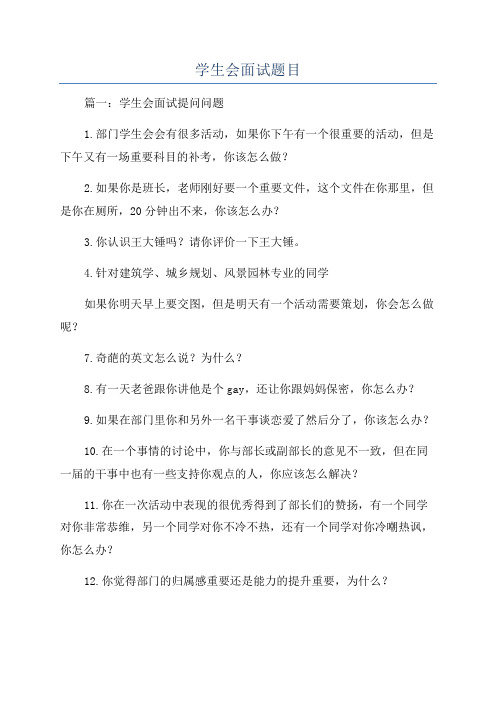 学生会面试题目

篇一：学生会面试提问问题

1.部门学生会会有很多活动，如果你下午有一个很重要的活动，但是下午又有一场重要科目的补考，你该怎么做？

2.如果你是班长，老师刚好要一个重要文件，这个文件在你那里，但是你在厕所，20分钟出不来，你该怎么办？

3.你认识王大锤吗？请你评价一下王大锤。

4.针对建筑学、城乡规划、风景园林专业的同学

如果你明天早上要交图，但是明天有一个活动需要策划，你会怎么做呢？

7.奇葩的英文怎么说？为什么？

8.有一天老爸跟你讲他是个gay，还让你跟妈妈保密，你怎么办？

9.如果在部门里你和另外一名干事谈恋爱了然后分了，你该怎么办？

10.在一个事情的讨论中，你与部长或副部长的意见不一致，但在同一届的干事中也有一些支持你观点的人，你应该怎么解决？

11.你在一次活动中表现的很优秀得到了部长们的赞扬，有一个同学对你非常恭维，另一个同学对你不冷不热，还有一个同学对你冷嘲热讽，你怎么办？

12.你觉得部门的归属感重要还是能力的提升重要，为什么？